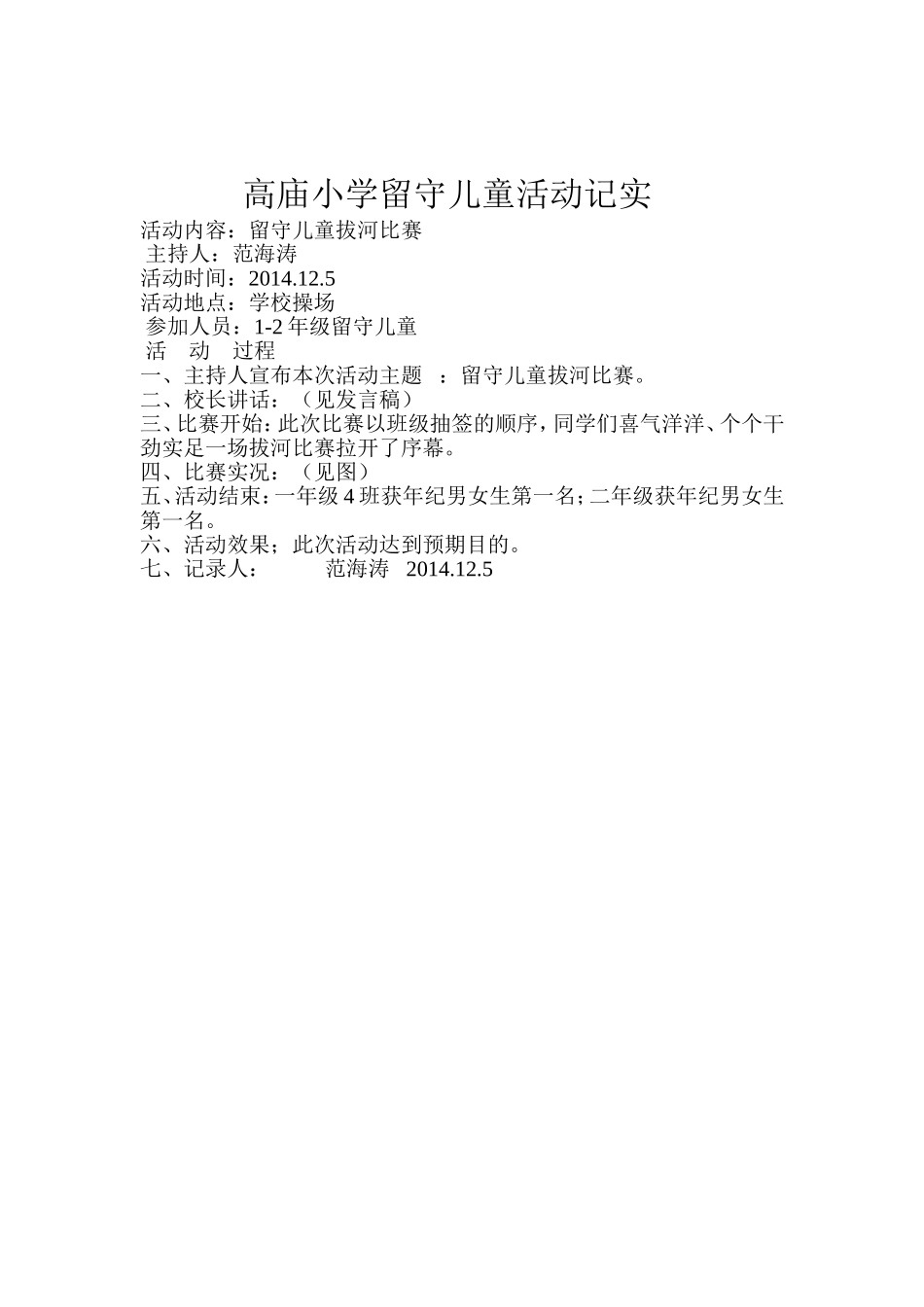 高庙小学留守儿童活动记实

活动内容：留守儿童拔河比赛
主持人：范海涛
活动时间：2014.12.5
活动地点：学校操场
参加人员：1-2 年级留守儿童
活 动 过程
一、主持人宣布本次活动主题 ：留守儿童拔河比赛。
二、校长讲话：（见发言稿）
三、比赛开始：此次比赛以班级抽签的顺序，同学们喜气洋洋、个个干劲实足一场拔河比赛拉开了序幕。
四、比赛实况：（见图）
五、活动结束：一年级 4 班获年纪男女生第一名；二年级获年纪男女生第一名。
六、活动效果；此次活动达到预期目的。
七、记录人： 范海涛 2014.12.5